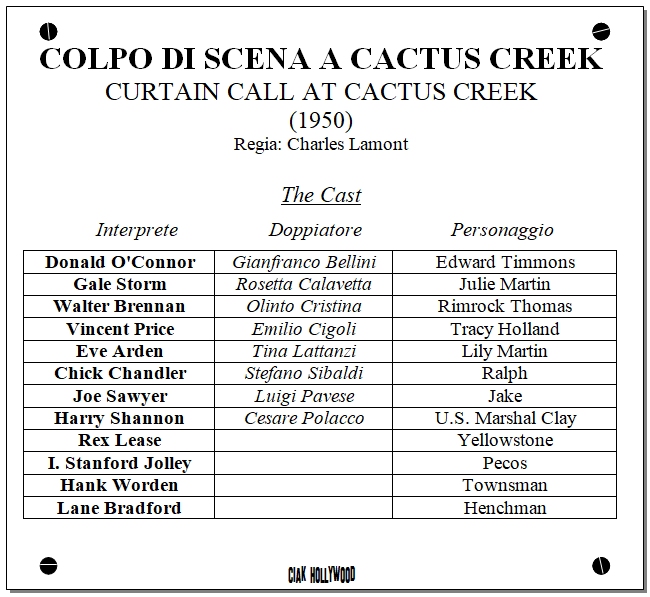 COLPO DI SCENA A CACTUS CREEK
CURTAIN CALL AT CACTUS CREEK
(1950)
Regia: Charles Lamont

The Cast

| Interprete | Doppiatore | Personaggio |
|---|---|---|
| Donald O'Connor | Gianfranco Bellini | Edward Timmons |
| Gale Storm | Rosetta Calavetta | Julie Martin |
| Walter Brennan | Olinto Cristina | Rimrock Thomas |
| Vincent Price | Emilio Cigoli | Tracy Holland |
| Eve Arden | Tina Lattanzi | Lily Martin |
| Chick Chandler | Stefano Sibaldi | Ralph |
| Joe Sawyer | Luigi Pavese | Jake |
| Harry Shannon | Cesare Polacco | U.S. Marshal Clay |
| Rex Lease | | Yellowstone |
| I. Stanford Jolley | | Pecos |
| Hank Worden | | Townsman |
| Lane Bradford | | Henchman |

CIAK HOLLYWOOD